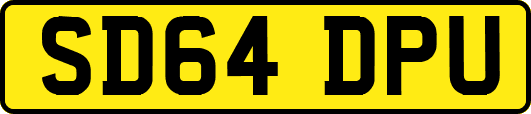 SD64 DPU